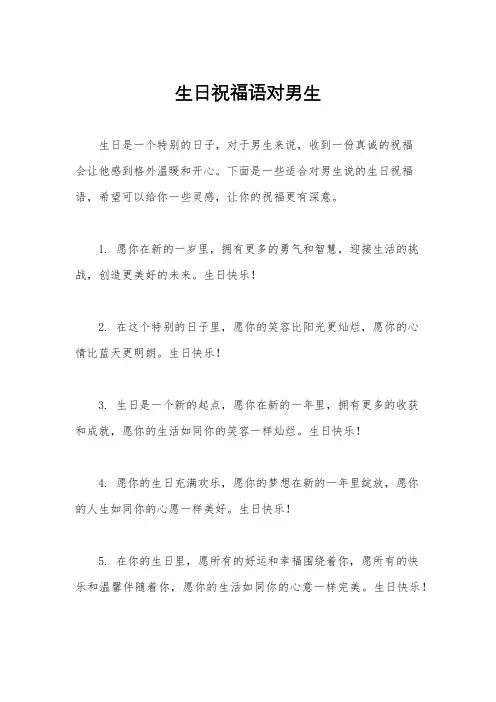 生日祝福语对男生

生日是一个特别的日子，对于男生来说，收到一份真诚的祝福会让他感到格外温暖和开心。下面是一些适合对男生说的生日祝福语，希望可以给你一些灵感，让你的祝福更有深意。

1. 愿你在新的一岁里，拥有更多的勇气和智慧，迎接生活的挑战，创造更美好的未来。生日快乐！

2. 在这个特别的日子里，愿你的笑容比阳光更灿烂，愿你的心情比蓝天更明朗。生日快乐！

3. 生日是一个新的起点，愿你在新的一年里，拥有更多的收获和成就，愿你的生活如同你的笑容一样灿烂。生日快乐！

4. 愿你的生日充满欢乐，愿你的梦想在新的一年里绽放，愿你的人生如同你的心愿一样美好。生日快乐！

5. 在你的生日里，愿所有的好运和幸福围绕着你，愿所有的快乐和温馨伴随着你，愿你的生活如同你的心意一样完美。生日快乐！